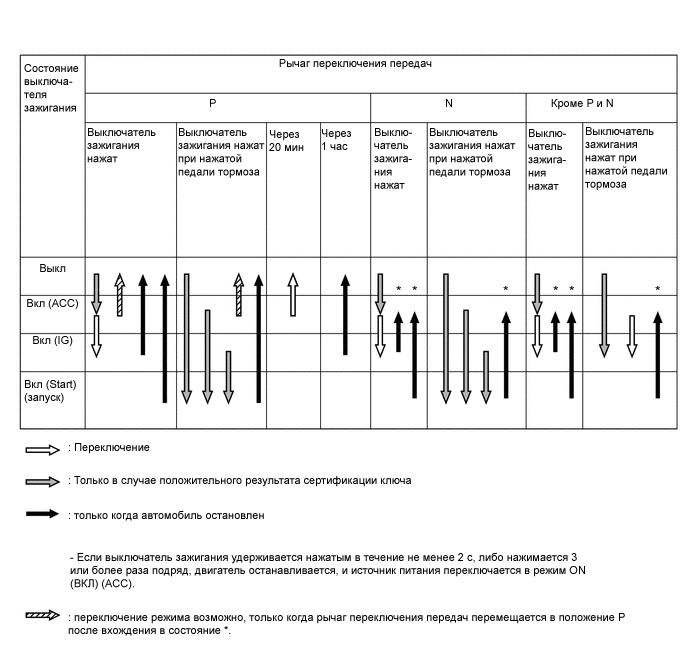 | Состояние выключателя зажигания | Рычаг переключения передач | | | | | | | |
|---|---|---|---|---|---|---|---|---|
| | P | | | | N | | Кроме P и N | |
| | Выключатель зажигания нажат | Выключатель зажигания нажат при нажатой педали тормоза | Через 20 мин | Через 1 час | Выключатель зажигания нажат | Выключатель зажигания нажат при нажатой педали тормоза | Выключатель зажигания нажат | Выключатель зажигания нажат при нажатой педали тормоза |
| Выкл | | | | | * * | * | * * | * |
| Вкл (ACC) | | | | | | | | |
| Вкл (IG) | | | | | | | | |
| Вкл (Start) (запуск) | | | | | | | | |

: Переключение

: Только в случае положительного результата сертификации ключа

: только когда автомобиль остановлен

- Если выключатель зажигания удерживается нажатым в течение не менее 2 с, либо нажимается 3 или более раза подряд, двигатель останавливается, и источник питания переключается в режим ON (ВКЛ) (ACC).

: переключение режима возможно, только когда рычаг переключения передач перемещается в положение P после вхождения в состояние *.